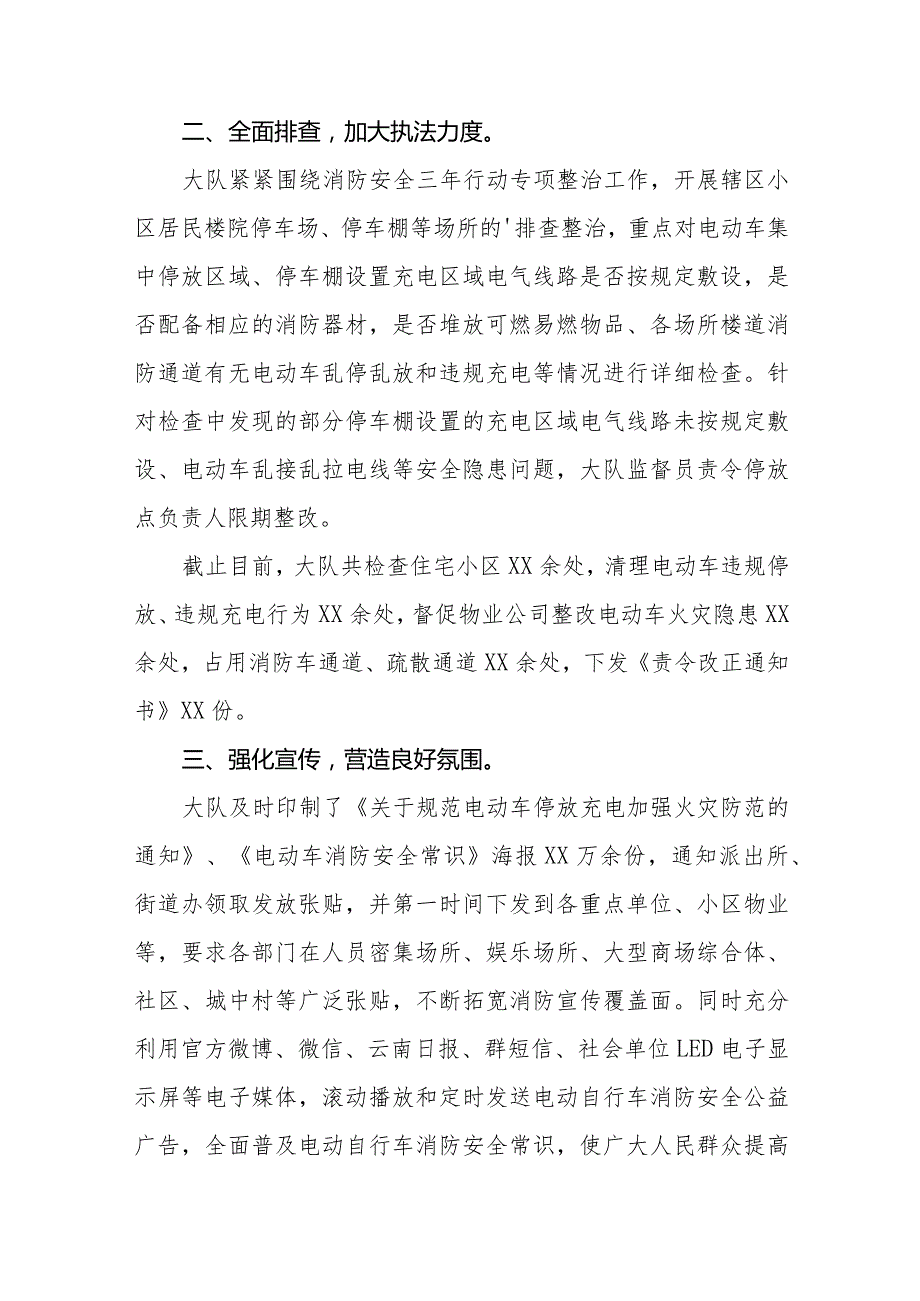 二、全面排查，加大执法力度。

大队紧紧围绕消防安全三年行动专项整治工作，开展辖区小区居民楼院停车场、停车棚等场所的'排查整治，重点对电动车集中停放区域、停车棚设置充电区域电气线路是否按规定敷设，是否配备相应的消防器材，是否堆放可燃易燃物品、各场所楼道消防通道有无电动车乱停乱放和违规充电等情况进行详细检查。针对检查中发现的部分停车棚设置的充电区域电气线路未按规定敷设、电动车乱接乱拉电线等安全隐患问题，大队监督员责令停放点负责人限期整改。

截止目前，大队共检查住宅小区XX余处，清理电动车违规停放、违规充电行为XX余处，督促物业公司整改电动车火灾隐患XX余处，占用消防车通道、疏散通道XX余处，下发《责令改正通知书》XX份。

三、强化宣传，营造良好氛围。

大队及时印制了《关于规范电动车停放充电加强火灾防范的通知》、《电动车消防安全常识》海报XX万余份，通知派出所、街道办领取发放张贴，并第一时间下发到各重点单位、小区物业等，要求各部门在人员密集场所、娱乐场所、大型商场综合体、社区、城中村等广泛张贴，不断拓宽消防宣传覆盖面。同时充分利用官方微博、微信、云南日报、群短信、社会单位LED电子显示屏等电子媒体，滚动播放和定时发送电动自行车消防安全公益广告，全面普及电动自行车消防安全常识，使广大人民群众提高